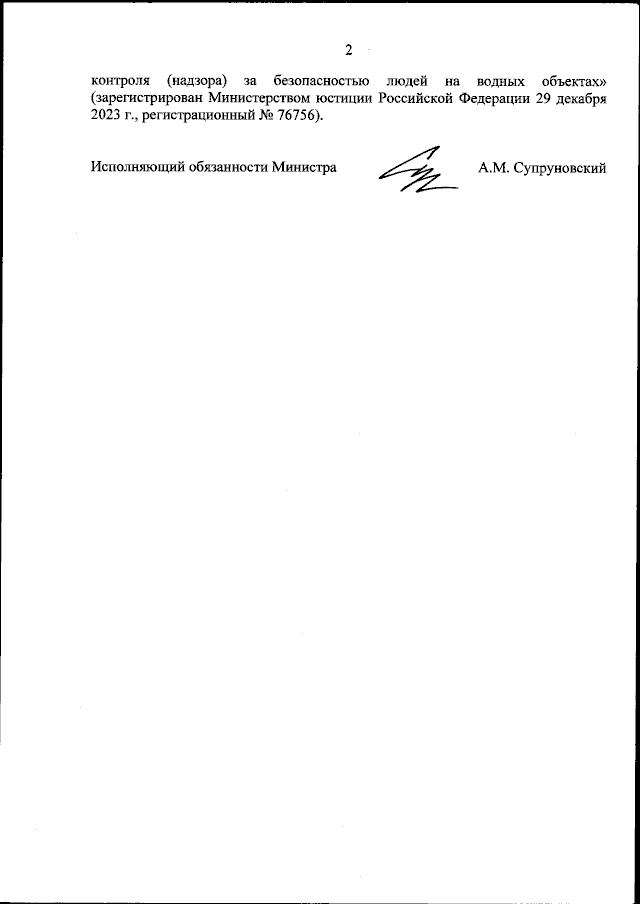 2

контроля (надзора) за безопасностью людей на водных объектах» (зарегистрирован Министерством юстиции Российской Федерации 29 декабря 2023 г., регистрационный № 76756).

Исполняющий обязанности Министра А.М. Супруновский